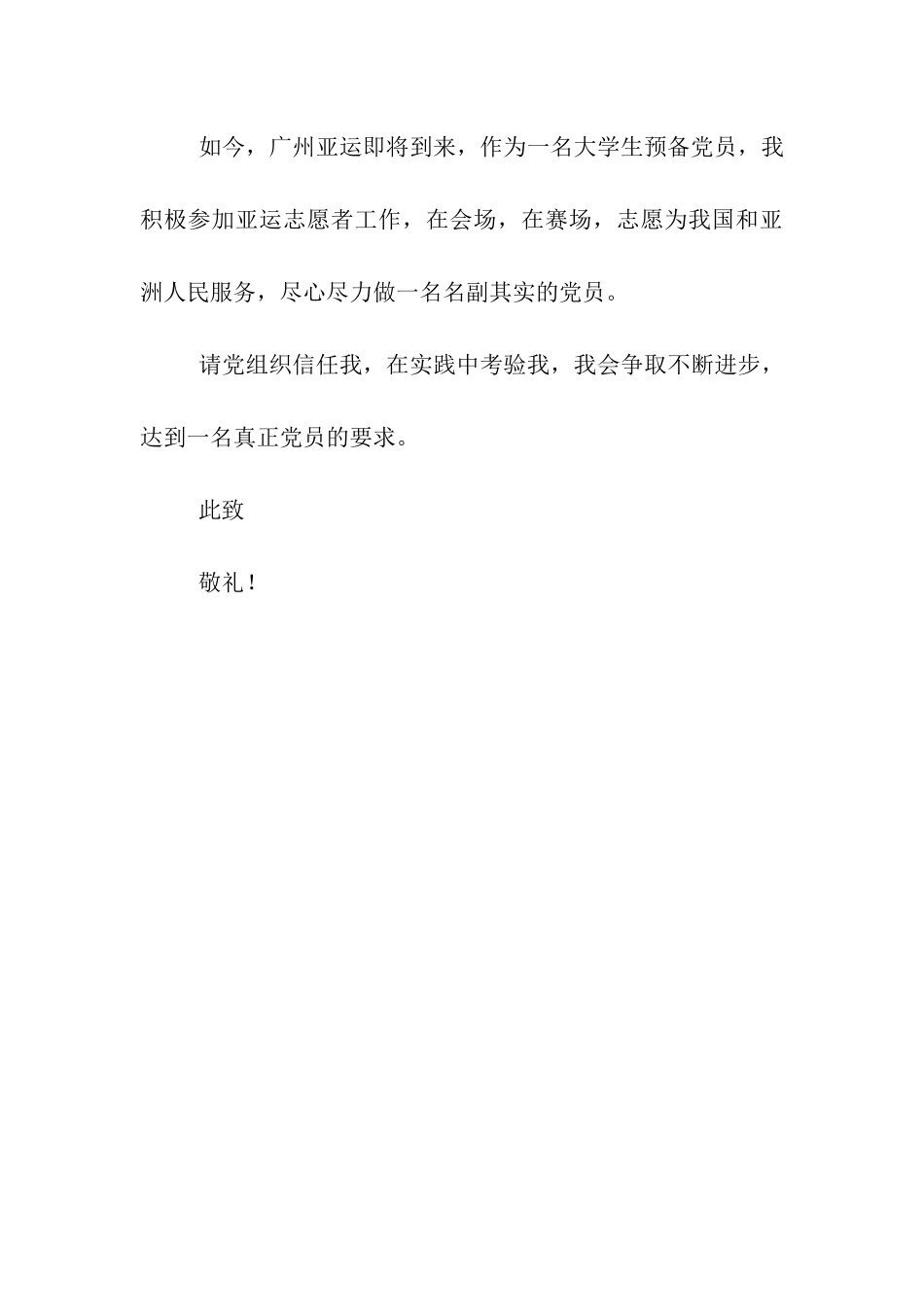 如今，广州亚运即将到来，作为一名大学生预备党员，我积极参加亚运志愿者工作，在会场，在赛场，志愿为我国和亚洲人民服务，尽心尽力做一名名副其实的党员。

请党组织信任我，在实践中考验我，我会争取不断进步，达到一名真正党员的要求。

此致

敬礼！